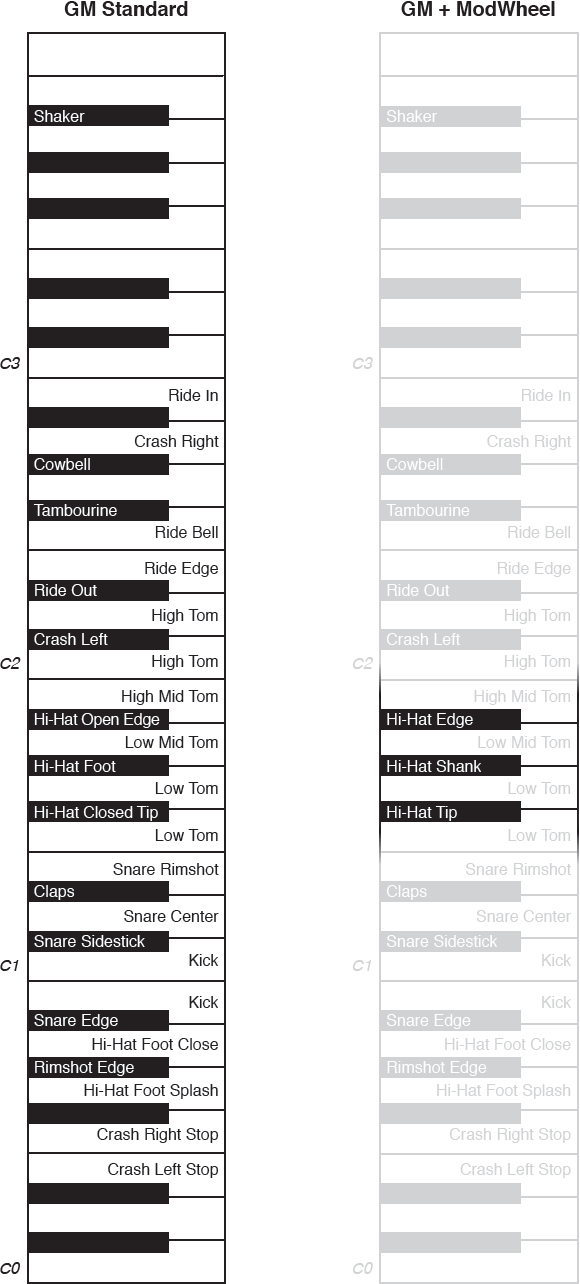 GM Standard

Shaker

C3

Ride In

Crash Right

Cowbell

Tambourine

Ride Bell

Ride Edge

Ride Out

High Tom

Crash Left

C2

High Tom

High Mid Tom

Hi-Hat Open Edge

Low Mid Tom

Hi-Hat Foot

Low Tom

Hi-Hat Closed Tip

Low Tom

Snare Rimshot

Claps

Snare Center

Snare Sidestick

C1

Kick

Kick

Snare Edge

Hi-Hat Foot Close

Rimshot Edge

Hi-Hat Foot Splash

Crash Right Stop

Crash Left Stop

C0

GM + ModWheel

Shaker

C3

Ride In

Crash Right

Cowbell

Tambourine

Ride Bell

Ride Edge

Ride Out

High Tom

Crash Left

C2

High Tom

High Mid Tom

Hi-Hat Edge

Low Mid Tom

Hi-Hat Shank

Low Tom

Hi-Hat Tip

Low Tom

Snare Rimshot

Claps

Snare Center

Snare Sidestick

C1

Kick

Kick

Snare Edge

Hi-Hat Foot Close

Rimshot Edge

Hi-Hat Foot Splash

Crash Right Stop

Crash Left Stop

C0